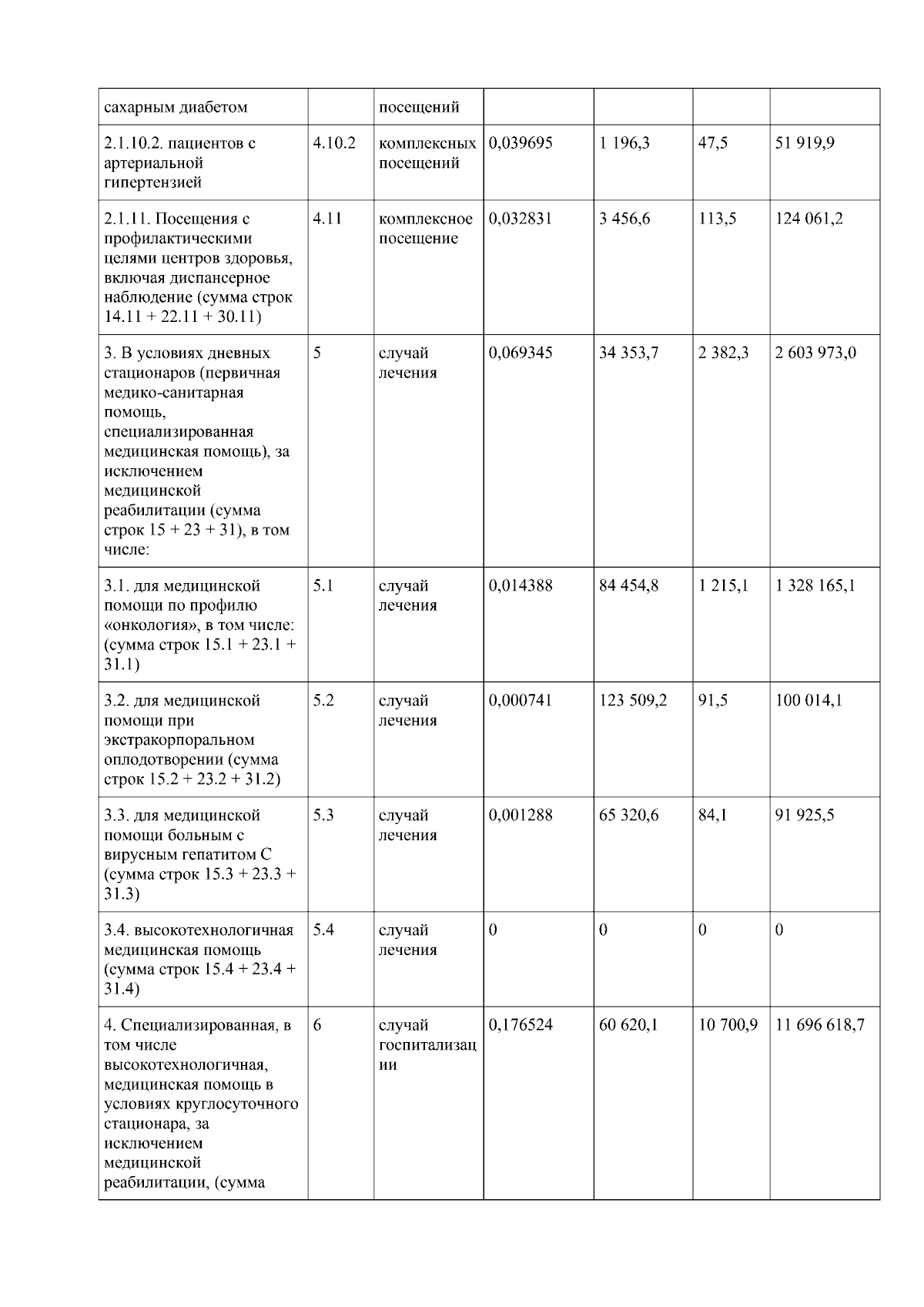 | сахарным диабетом | | посещений | | | | |
|---|---|---|---|---|---|---|
| 2.1.10.2. пациентов с артериальной гипертензией | 4.10.2 | комплексных посещений | 0,039695 | 1 196,3 | 47,5 | 51 919,9 |
| 2.1.11. Посещения с профилактическими целями центров здоровья, включая диспансерное наблюдение (сумма строк 14.11 + 22.11 + 30.11) | 4.11 | комплексное посещение | 0,032831 | 3 456,6 | 113,5 | 124 061,2 |
| 3. В условиях дневных стационаров (первичная медико-санитарная помощь, специализированная медицинская помощь), за исключением медицинской реабилитации (сумма строк 15 + 23 + 31), в том числе: | 5 | случай лечения | 0,069345 | 34 353,7 | 2 382,3 | 2 603 973,0 |
| 3.1. для медицинской помощи по профилю «онкология», в том числе: (сумма строк 15.1 + 23.1 + 31.1) | 5.1 | случай лечения | 0,014388 | 84 454,8 | 1 215,1 | 1 328 165,1 |
| 3.2. для медицинской помощи при экстракорпоральном оплодотворении (сумма строк 15.2 + 23.2 + 31.2) | 5.2 | случай лечения | 0,000741 | 123 509,2 | 91,5 | 100 014,1 |
| 3.3. для медицинской помощи больным с вирусным гепатитом C (сумма строк 15.3 + 23.3 + 31.3) | 5.3 | случай лечения | 0,001288 | 65 320,6 | 84,1 | 91 925,5 |
| 3.4. высокотехнологичная медицинская помощь (сумма строк 15.4 + 23.4 + 31.4) | 5.4 | случай лечения | 0 | 0 | 0 | 0 |
| 4. Специализированная, в том числе высокотехнологичная, медицинская помощь в условиях круглосуточного стационара, за исключением медицинской реабилитации, (сумма | 6 | случай госпитализации | 0,176524 | 60 620,1 | 10 700,9 | 11 696 618,7 |